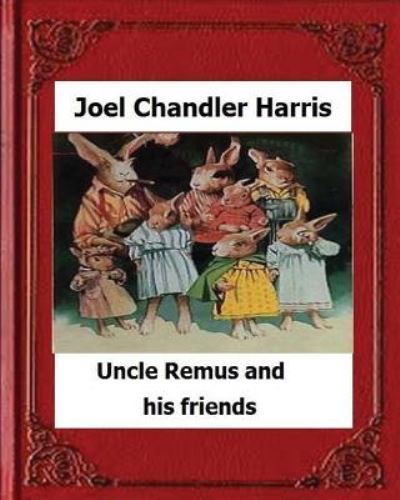 Joel Chandler Harris

Uncle Remus and his friends